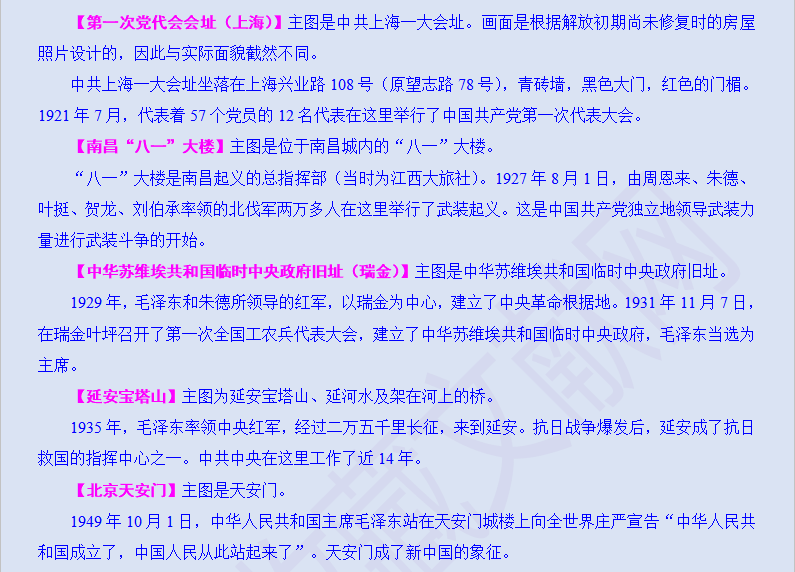 【第一次党代会会址（上海）】主图是中共上海一大会址。画面是根据解放初期尚未修复时的房屋照片设计的，因此与实际面貌截然不同。

中共上海一大会址坐落在上海兴业路 108 号（原望志路 78 号），青砖墙，黑色大门，红色的门楣。1921 年 7 月，代表着 57 个党员的 12 名代表在这里举行了中国共产党第一次代表大会。

【南昌“八一”大楼】主图是位于南昌城内的“八一”大楼。

“八一”大楼是南昌起义的总指挥部（当时为江西大旅社）。1927 年 8 月 1 日，由周恩来、朱德、叶挺、贺龙、刘伯承率领的北伐军两万多人在这里举行了武装起义。这是中国共产党独立地领导武装力量进行武装斗争的开始。

【中华苏维埃共和国临时中央政府旧址（瑞金）】主图是中华苏维埃共和国临时中央政府旧址。

1929 年，毛泽东和朱德所领导的红军，以瑞金为中心，建立了中央革命根据地。1931 年 11 月 7 日，在瑞金叶坪召开了第一次全国工农兵代表大会，建立了中华苏维埃共和国临时中央政府，毛泽东当选为主席。

【延安宝塔山】主图为延安宝塔山、延河水及架在河上的桥。

1935 年，毛泽东率领中央红军，经过二万五千里长征，来到延安。抗日战争爆发后，延安成了抗日救国的指挥中心之一。中共中央在这里工作了近 14 年。

【北京天安门】主图是天安门。

1949 年 10 月 1 日，中华人民共和国主席毛泽东站在天安门城楼上向全世界庄严宣告“中华人民共和国成立了，中国人民从此站起来了”。天安门成了新中国的象征。